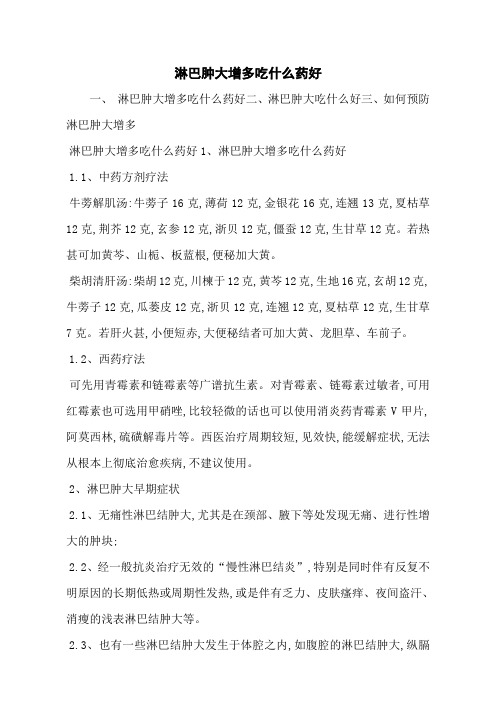 淋巴肿大增多吃什么药好

一、 淋巴肿大增多吃什么药好二、淋巴肿大吃什么好三、如何预防淋巴肿大增多

淋巴肿大增多吃什么药好 1、淋巴肿大增多吃什么药好

1.1、中药方剂疗法

牛蒡解肌汤:牛蒡子 16 克,薄荷 12 克,金银花 16 克,连翘 13 克,夏枯草 12 克,荆芥 12 克,玄参 12 克,浙贝 12 克,僵蚕 12 克,生甘草 12 克。若热甚可加黄芩、山栀、板蓝根,便秘加大黄。

柴胡清肝汤:柴胡 12 克,川楝子 12 克,黄芩 12 克,生地 16 克,玄胡 12 克,牛蒡子 12 克,瓜蒌皮 12 克,浙贝 12 克,连翘 12 克,夏枯草 12 克,生甘草 7 克。若肝火甚,小便短赤,大便秘结者可加大黄、龙胆草、车前子。

1.2、西药疗法

可先用青霉素和链霉素等广谱抗生素。对青霉素、链霉素过敏者,可用红霉素也可选用甲硝唑,比较轻微的话也可以使用消炎药青霉素 V 甲片,阿莫西林,硫磺解毒片等。西医治疗周期较短,见效快,能缓解症状,无法从根本上彻底治愈疾病,不建议使用。

2、淋巴肿大早期症状

2.1、无痛性淋巴结肿大,尤其是在颈部、腋下等处发现无痛、进行性增大的肿块;

2.2、经一般抗炎治疗无效的“慢性淋巴结炎”,特别是同时伴有反复不明原因的长期低热或周期性发热,或是伴有乏力、皮肤瘙痒、夜间盗汗、消瘦的浅表淋巴结肿大等。

2.3、也有一些淋巴结肿大发生于体腔之内,如腹腔的淋巴结肿大,纵膈